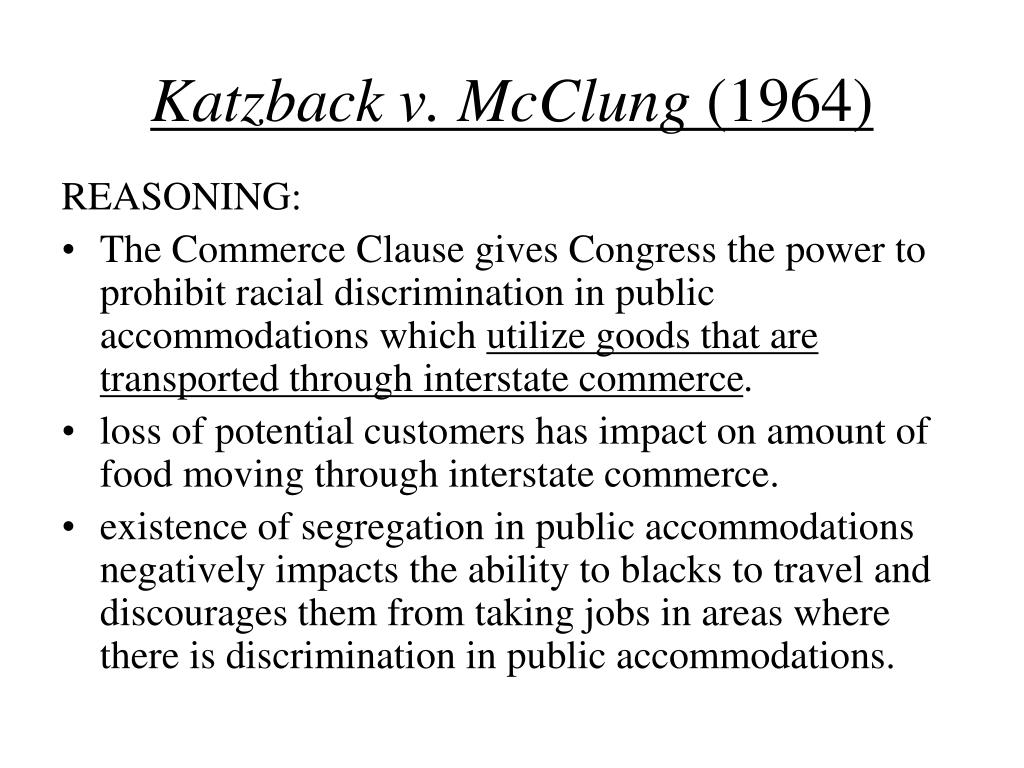 Katzback v. McClung (1964)

REASONING:

• The Commerce Clause gives Congress the power to prohibit racial discrimination in public accommodations which utilize goods that are transported through interstate commerce.
• loss of potential customers has impact on amount of food moving through interstate commerce.
• existence of segregation in public accommodations negatively impacts the ability to blacks to travel and discourages them from taking jobs in areas where there is discrimination in public accommodations.